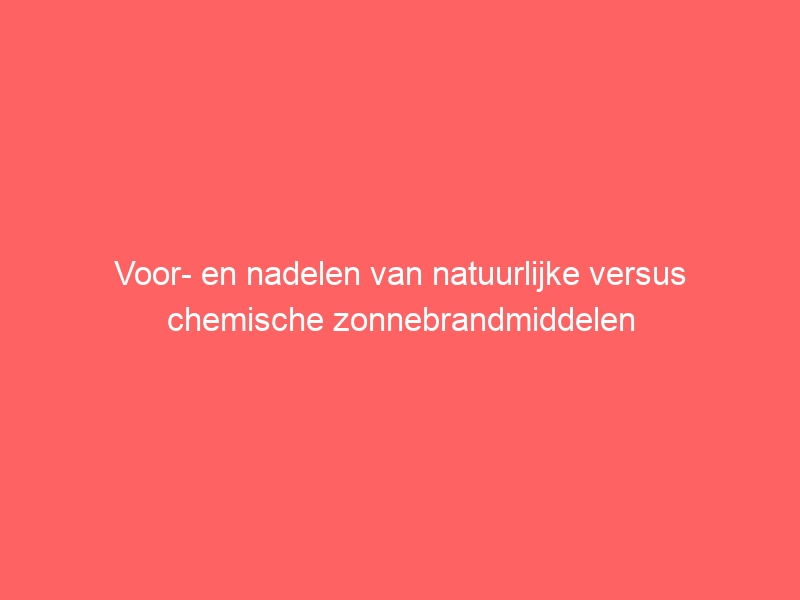 Voor- en nadelen van natuurlijke versus chemische zonnebrandmiddelen